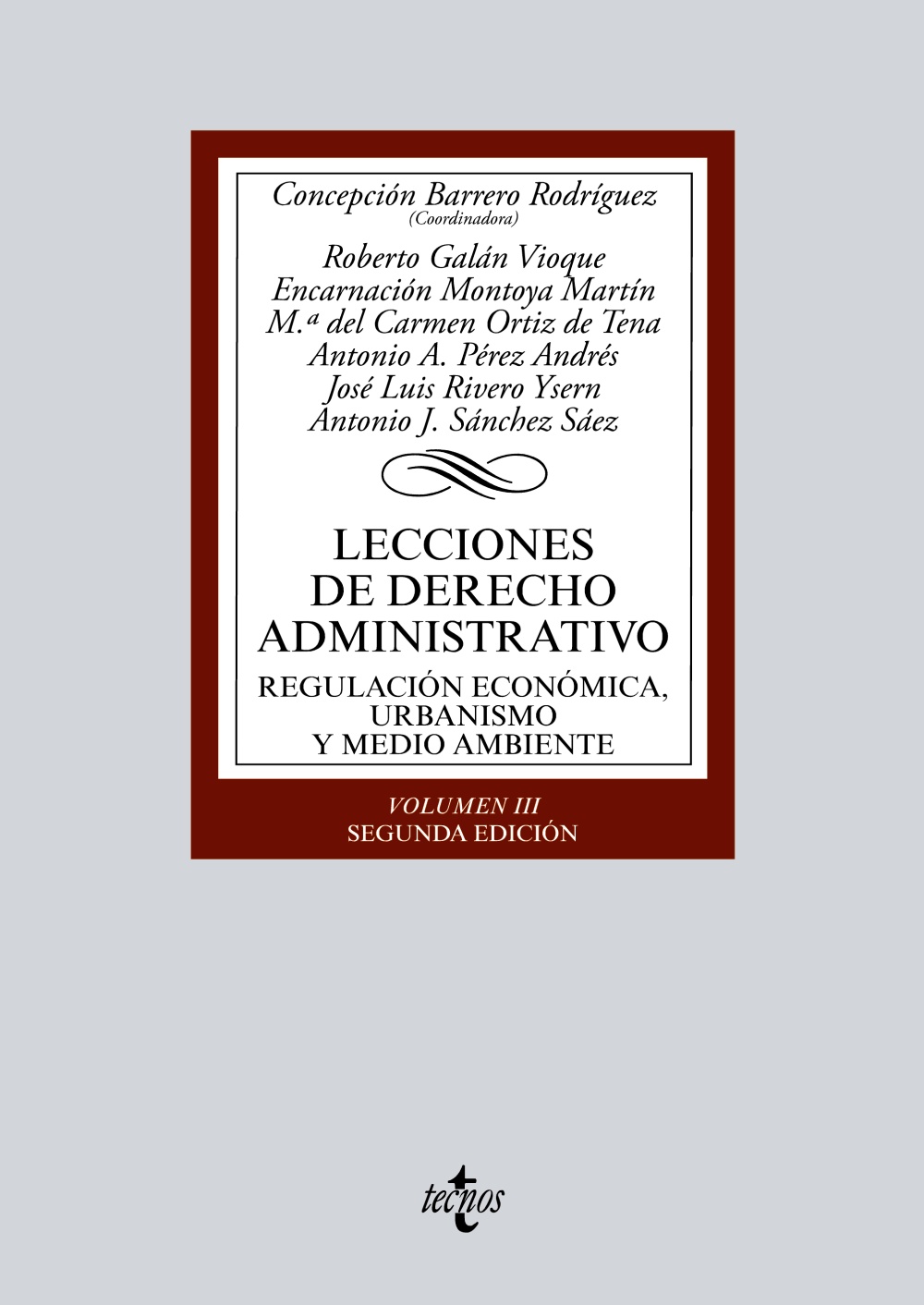 Concepción Barrero Rodríguez
(Coordinadora)

Roberto Galán Vioque
Encarnación Montoya Martín
M.ª del Carmen Ortiz de Tena
Antonio A. Pérez Andrés
José Luis Rivero Ysern
Antonio J. Sánchez Sáez

LECCIONES DE DERECHO ADMINISTRATIVO

REGULACIÓN ECONÓMICA, URBANISMO Y MEDIO AMBIENTE

VOLUMEN III
SEGUNDA EDICIÓN

tecnos